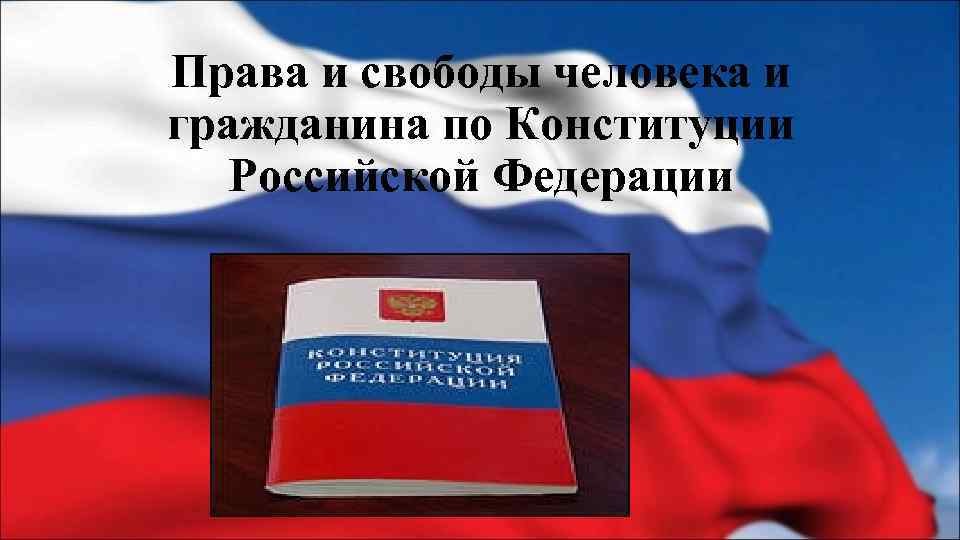 Права и свободы человека и гражданина по Конституции Российской Федерации

КОНСТИТУЦИЯ РОССИЙСКОЙ ФЕДЕРАЦИИ